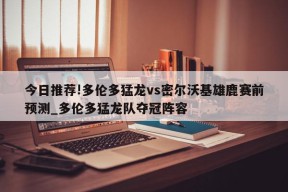 今日推荐!多伦多猛龙vs密尔沃基雄鹿赛前预测_多伦多猛龙队夺冠阵容